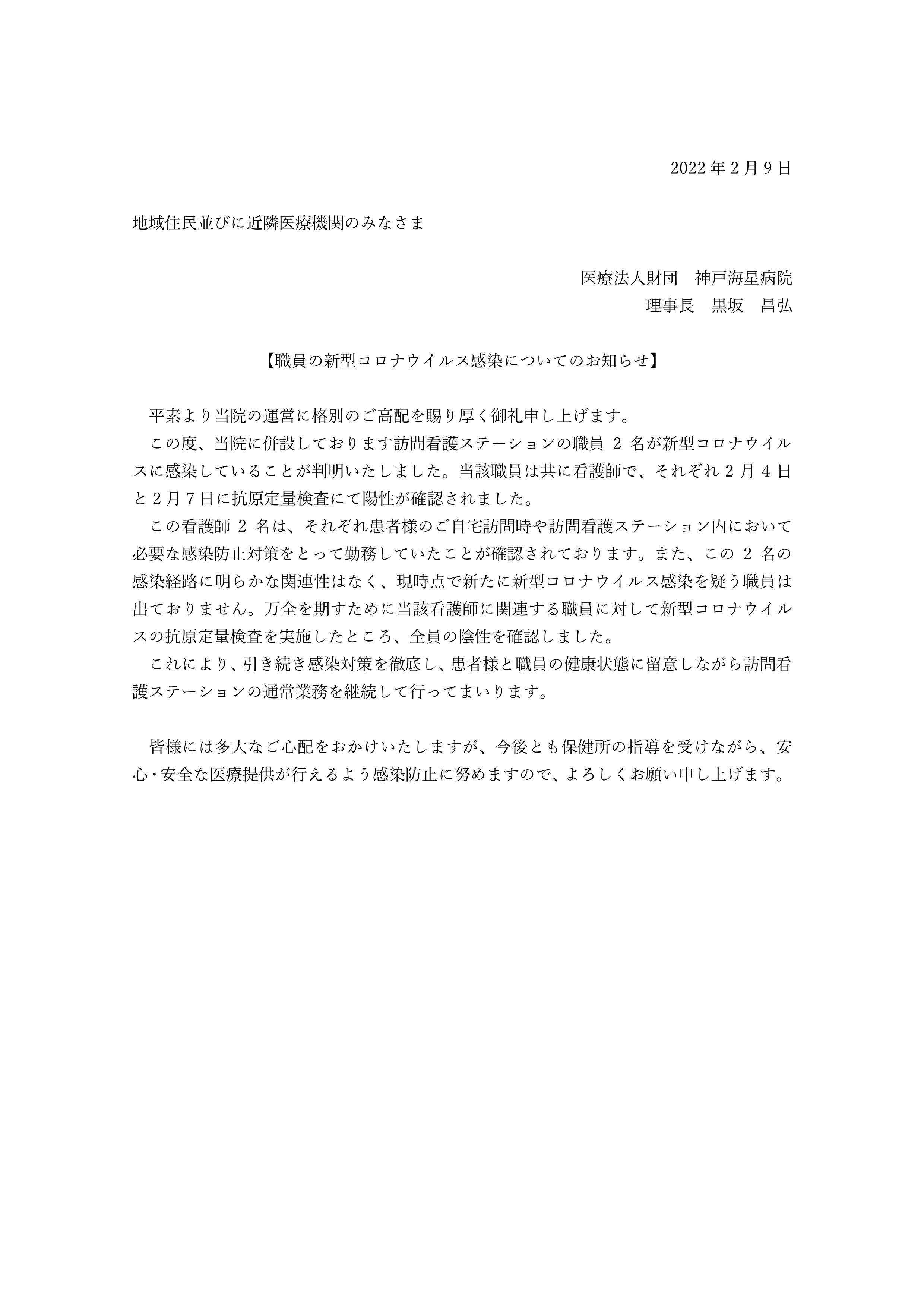 2022 年 2 月 9 日

地域住民並びに近隣医療機関のみなさま

医療法人財団　神戸海星病院
理事長　黒坂　昌弘

【職員の新型コロナウイルス感染についてのお知らせ】

平素より当院の運営に格別のご高配を賜り厚く御礼申し上げます。
この度、当院に併設しております訪問看護ステーションの職員 2 名が新型コロナウイルスに感染していることが判明いたしました。当該職員は共に看護師で、それぞれ 2 月 4 日と 2 月 7 日に抗原定量検査にて陽性が確認されました。
この看護師 2 名は、それぞれ患者様のご自宅訪問時や訪問看護ステーション内において必要な感染防止対策をとって勤務していたことが確認されております。また、この 2 名の感染経路に明らかな関連性はなく、現時点で新たに新型コロナウイルス感染を疑う職員は出ておりません。万全を期すために当該看護師に関連する職員に対して新型コロナウイルスの抗原定量検査を実施したところ、全員の陰性を確認しました。
これにより、引き続き感染対策を徹底し、患者様と職員の健康状態に留意しながら訪問看護ステーションの通常業務を継続して行ってまいります。

皆様には多大なご心配をおかけいたしますが、今後とも保健所の指導を受けながら、安心・安全な医療提供が行えるよう感染防止に努めますので、よろしくお願い申し上げます。